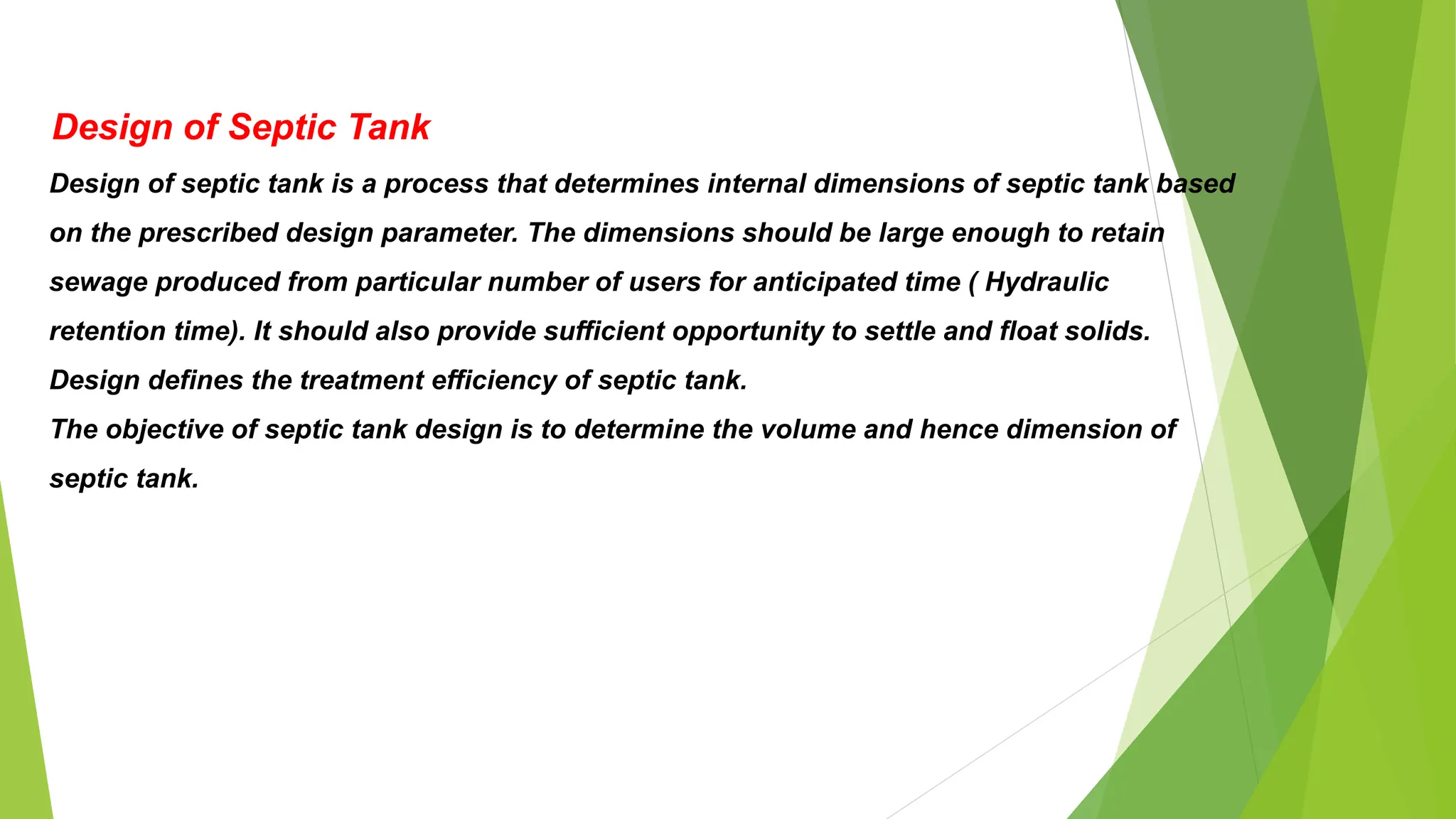 Design of Septic Tank

Design of septic tank is a process that determines internal dimensions of septic tank based on the prescribed design parameter. The dimensions should be large enough to retain sewage produced from particular number of users for anticipated time ( Hydraulic retention time). It should also provide sufficient opportunity to settle and float solids. Design defines the treatment efficiency of septic tank.

The objective of septic tank design is to determine the volume and hence dimension of septic tank.